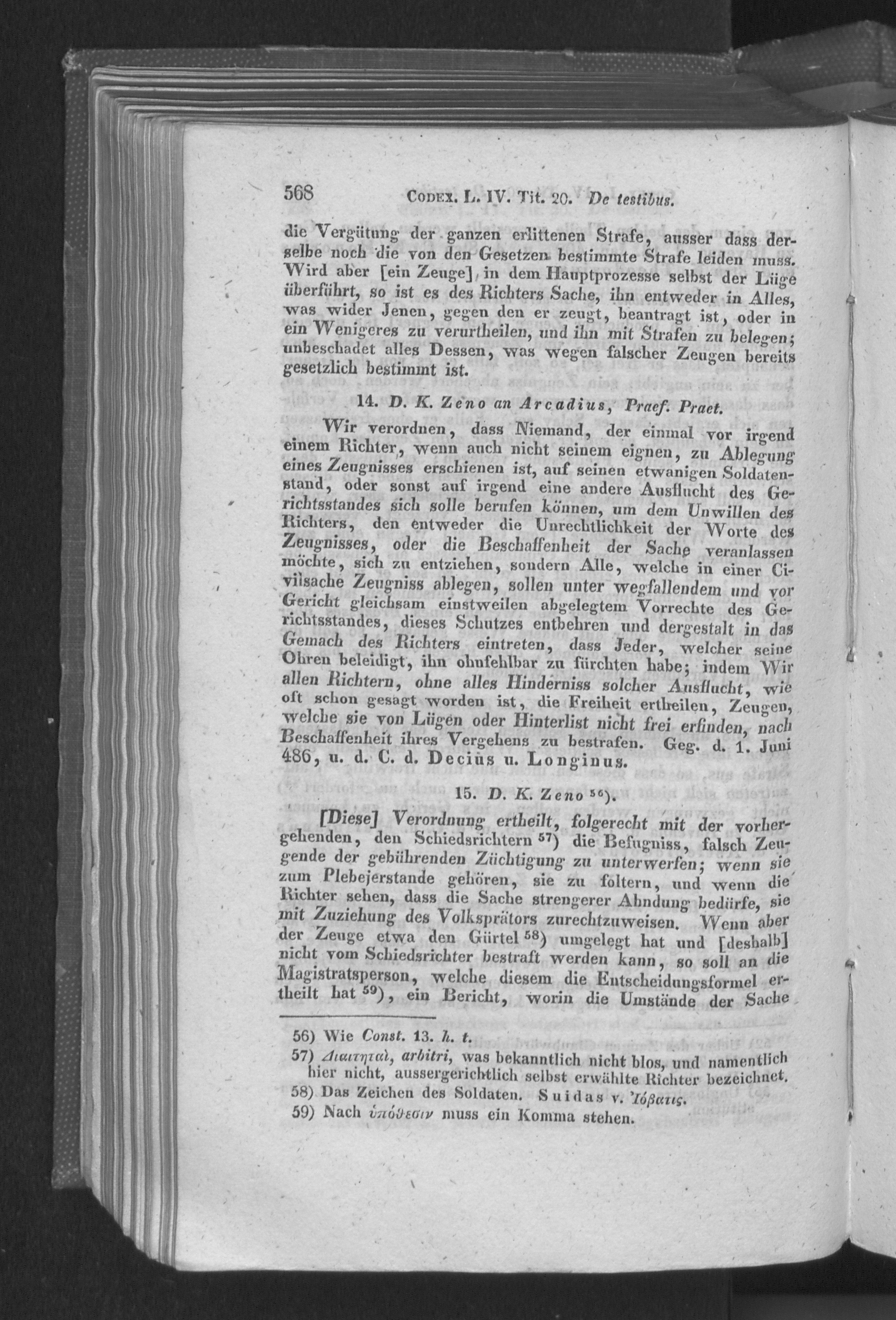 568 Codex. L. IV. Tit. 20. De testibus.

die Vergütung der ganzen erlittenen Strafe, ausser dass derselbe noch die von den Gesetzen bestimmte Strafe leiden muss. Wird aber [ein Zeuge] in dem Hauptprozesse selbst der Lüge überführt, so ist es des Richters Sache, ihn entweder in Alles, was wider Jenen, gegen den er zeugt, beantragt ist, oder in ein Wenigeres zu verurtheilen, und ihn mit Strafen zu belegen; unbeschadet alles Dessen, was wegen falscher Zeugen bereits gesetzlich bestimmt ist.

14. D. K. Zeno an Arcadius, Praef. Praet.

Wir verordnen, dass Niemand, der einmal vor irgend einem Richter, wenn auch nicht seinem eignen, zu Ablegung eines Zeugnisses erschienen ist, auf seinen etwanigen Soldatenstand, oder sonst auf irgend eine andere Ausflucht des Gerichtsstandes sich solle berufen können, um dem Unwillen des Richters, den entweder die Unrechtlichkeit der Worte des Zeugnisses, oder die Beschaffenheit der Sache veranlassen möchte, sich zu entziehen, sondern Alle, welche in einer Civilsache Zeugniss ablegen, sollen unter wegfallendem und vor Gericht gleichsam einstweilen abgelegtem Vorrechte des Gerichtsstandes, dieses Schutzes entbehren und dergestalt in das Gemach des Richters eintreten, dass Jeder, welcher seine Ohren beleidigt, ihn ohnfehlbar zu fürchten habe; indem Wir allen Richtern, ohne alles Hinderniss solcher Ausflucht, wie oft schon gesagt worden ist, die Freiheit ertheilen, Zeugen, welche sie von Lügen oder Hinterlist nicht frei erfinden, nach Beschaffenheit ihres Vergehens zu bestrafen. Geg. d. 1. Juni 486, u. d. C. d. Decius u. Longinus.

15. D. K. Zeno $^{56}$).

[Diese] Verordnung ertheilt, folgerecht mit der vorhergehenden, den Schiedsrichtern $^{57}$) die Befugniss, falsch Zeugende der gebührenden Züchtigung zu unterwerfen; wenn sie zum Plebejerstande gehören, sie zu foltern, und wenn die Richter sehen, dass die Sache strengerer Ahndung bedürfe, sie mit Zuziehung des Volksprätors zurechtzuweisen. Wenn aber der Zeuge etwa den Gürtel $^{58}$) umgelegt hat und [deshalb] nicht vom Schiedsrichter bestraft werden kann, so soll an die Magistratsperson, welche diesem die Entscheidungsformel ertheilt hat $^{59}$), ein Bericht, worin die Umstände der Sache

56) Wie Const. 13. h. t.
57) Διαιτηταὶ, arbitri, was bekanntlich nicht blos, und namentlich hier nicht, aussergerichtlich selbst erwählte Richter bezeichnet.
58) Das Zeichen des Soldaten. Suidas v. Ἰόβατις.
59) Nach ὑπόθεσιν muss ein Komma stehen.